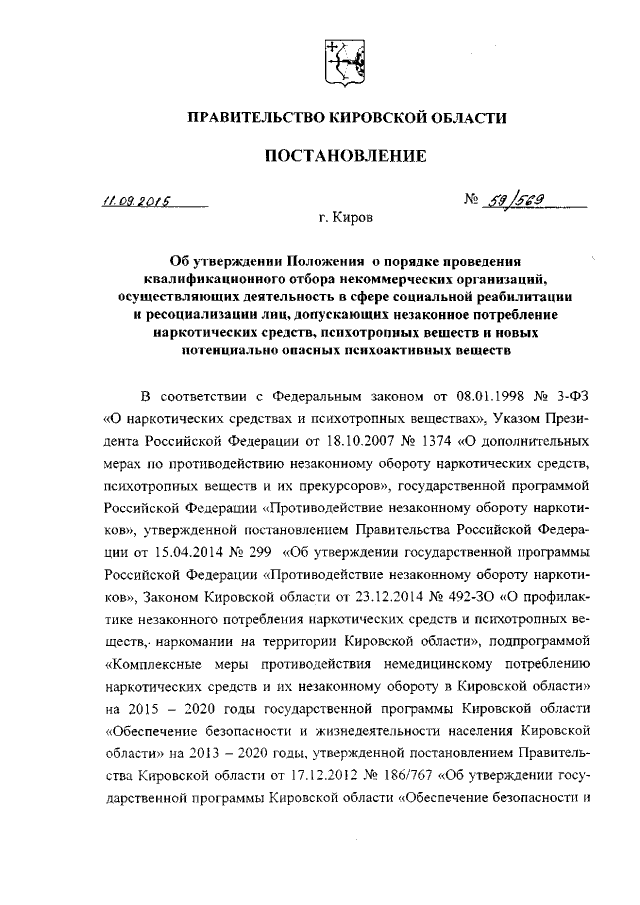 ПРАВИТЕЛЬСТВО КИРОВСКОЙ ОБЛАСТИ

ПОСТАНОВЛЕНИЕ

11.09.2015 № 59/569

г. Киров

Об утверждении Положения о порядке проведения квалификационного отбора некоммерческих организаций, осуществляющих деятельность в сфере социальной реабилитации и ресоциализации лиц, допускающих незаконное потребление наркотических средств, психотропных веществ и новых потенциально опасных психоактивных веществ

В соответствии с Федеральным законом от 08.01.1998 № 3-ФЗ «О наркотических средствах и психотропных веществах», Указом Президента Российской Федерации от 18.10.2007 № 1374 «О дополнительных мерах по противодействию незаконному обороту наркотических средств, психотропных веществ и их прекурсоров», государственной программой Российской Федерации «Противодействие незаконному обороту наркотиков», утвержденной постановлением Правительства Российской Федерации от 15.04.2014 № 299 «Об утверждении государственной программы Российской Федерации «Противодействие незаконному обороту наркотиков», Законом Кировской области от 23.12.2014 № 492-ЗО «О профилактике незаконного потребления наркотических средств и психотропных веществ, наркомании на территории Кировской области», подпрограммой «Комплексные меры противодействия немедицинскому потреблению наркотических средств и их незаконному обороту в Кировской области» на 2015 – 2020 годы государственной программы Кировской области «Обеспечение безопасности и жизнедеятельности населения Кировской области» на 2013 – 2020 годы, утвержденной постановлением Правительства Кировской области от 17.12.2012 № 186/767 «Об утверждении государственной программы Кировской области «Обеспечение безопасности и